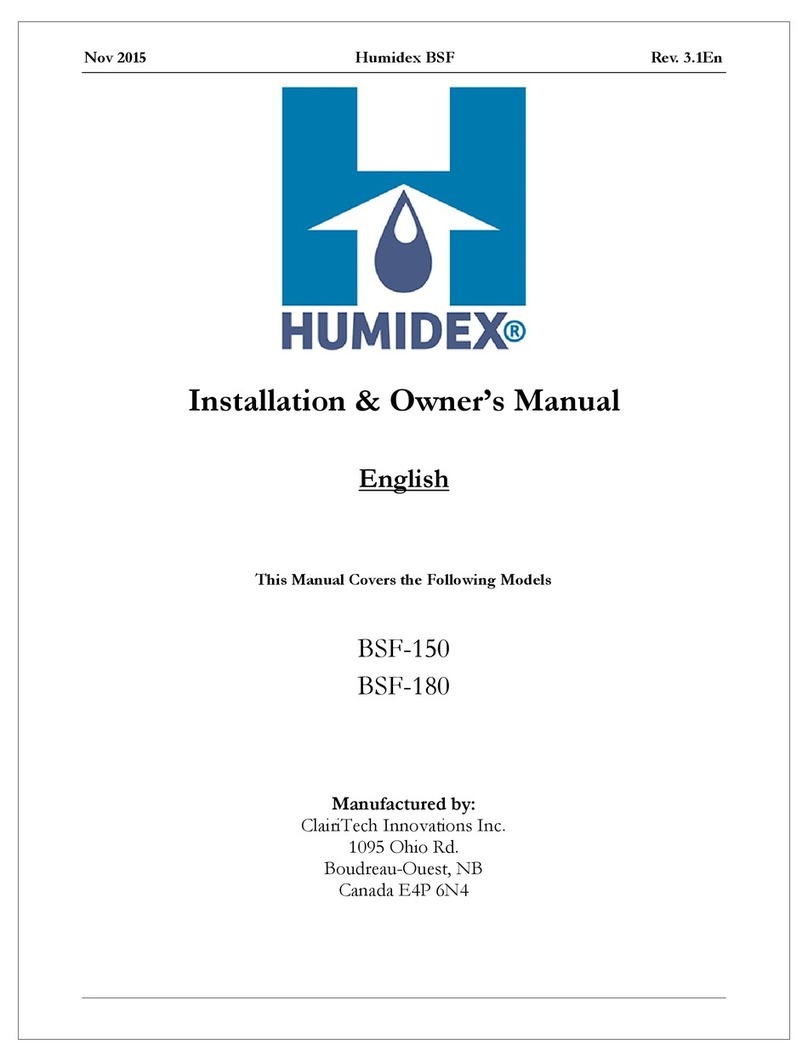 Nov 2015 Humidex BSF Rev. 3.1En

HUMIDEX®

Installation & Owner's Manual

English

This Manual Covers the Following Models

BSF-150
BSF-180

Manufactured by:
ClairiTech Innovations Inc.
1095 Ohio Rd.
Boudreau-Ouest, NB
Canada E4P 6N4